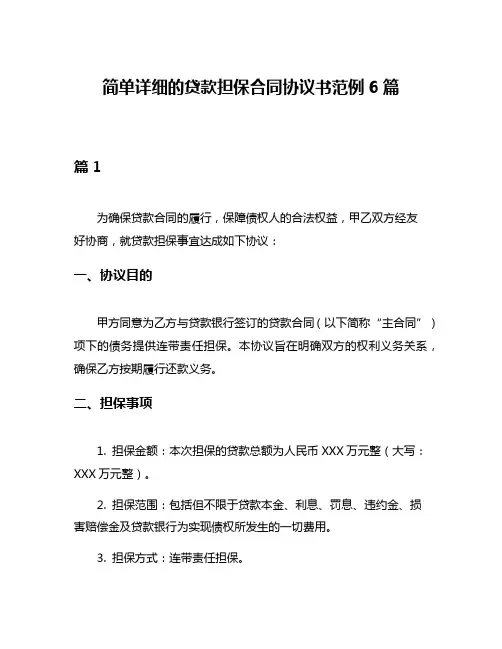 简单详细的贷款担保合同协议书范例 6 篇

篇 1

为确保贷款合同的履行，保障债权人的合法权益，甲乙双方经友好协商，就贷款担保事宜达成如下协议：

一、协议目的

甲方同意为乙方与贷款银行签订的贷款合同（以下简称“主合同”）项下的债务提供连带责任担保。本协议旨在明确双方的权利义务关系，确保乙方按期履行还款义务。

二、担保事项

1. 担保金额：本次担保的贷款总额为人民币 XXX 万元整（大写：XXX 万元整）。

2. 担保范围：包括但不限于贷款本金、利息、罚息、违约金、损害赔偿金及贷款银行为实现债权所发生的一切费用。

3. 担保方式：连带责任担保。